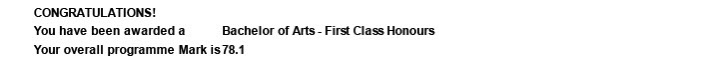 CONGRATULATIONS!
You have been awarded a Bachelor of Arts - First Class Honours
Your overall programme Mark is 78.1